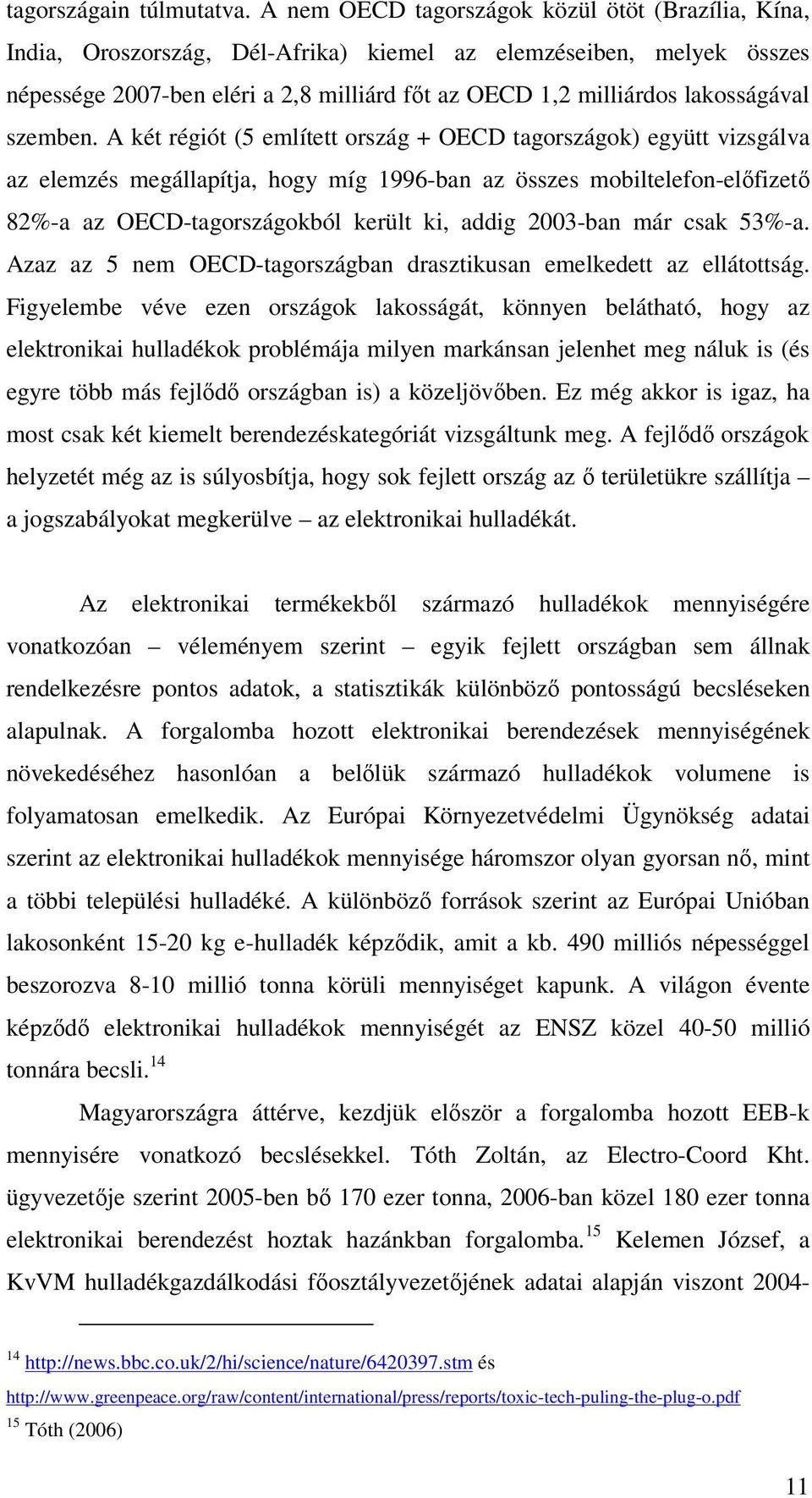 tagországain túlmutatva. A nem OECD tagországok közül ötöt (Brazília, Kína, India, Oroszország, Dél-Afrika) kiemel az elemzéseiben, melyek összes népessége 2007-ben eléri a 2,8 milliárd főt az OECD 1,2 milliárdos lakosságával szemben. A két régiót (5 említett ország + OECD tagországok) együtt vizsgálva az elemzés megállapítja, hogy míg 1996-ban az összes mobiltelefon-előfizető 82%-a az OECD-tagországokból került ki, addig 2003-ban már csak 53%-a. Azaz az 5 nem OECD-tagországban drasztikusan emelkedett az ellátottság. Figyelembe véve ezen országok lakosságát, könnyen belátható, hogy az elektronikai hulladékok problémája milyen markánsan jelenhet meg náluk is (és egyre több más fejlődő országban is) a közeljövőben. Ez még akkor is igaz, ha most csak két kiemelt berendezéskategóriát vizsgáltunk meg. A fejlődő országok helyzetét még az is súlyosbítja, hogy sok fejlett ország az ő területükre szállítja – a jogszabályokat megkerülve – az elektronikai hulladékát.

Az elektronikai termékekből származó hulladékok mennyiségére vonatkozóan – véleményem szerint – egyik fejlett országban sem állnak rendelkezésre pontos adatok, a statisztikák különböző pontosságú becsléseken alapulnak. A forgalomba hozott elektronikai berendezések mennyiségének növekedéséhez hasonlóan a belőlük származó hulladékok volumene is folyamatosan emelkedik. Az Európai Környezetvédelmi Ügynökség adatai szerint az elektronikai hulladékok mennyisége háromszor olyan gyorsan nő, mint a többi települési hulladéké. A különböző források szerint az Európai Unióban lakosonként 15-20 kg e-hulladék képződik, amit a kb. 490 milliós népességgel beszorozva 8-10 millió tonna körüli mennyiséget kapunk. A világon évente képződő elektronikai hulladékok mennyiségét az ENSZ közel 40-50 millió tonnára becsli.$^{14}$

Magyarországra áttérve, kezdjük először a forgalomba hozott EEB-k mennyisére vonatkozó becslésekkel. Tóth Zoltán, az Electro-Coord Kht. ügyvezetője szerint 2005-ben bő 170 ezer tonna, 2006-ban közel 180 ezer tonna elektronikai berendezést hoztak hazánkban forgalomba.$^{15}$ Kelemen József, a KvVM hulladékgazdálkodási főosztályvezetőjének adatai alapján viszont 2004-

$^{14}$ http://news.bbc.co.uk/2/hi/science/nature/6420397.stm és http://www.greenpeace.org/raw/content/international/press/reports/toxic-tech-puling-the-plug-o.pdf
$^{15}$ Tóth (2006)

11